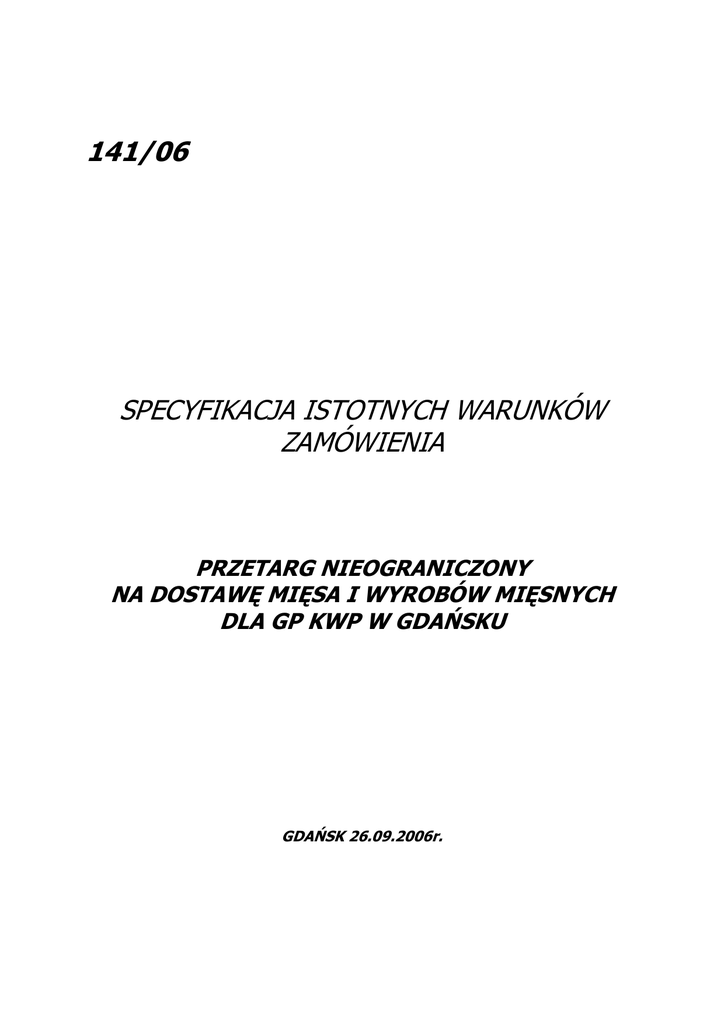 141/06

SPECYFIKACJA ISTOTNYCH WARUNKÓW ZAMÓWIENIA

PRZETARG NIEOGRANICZONY
NA DOSTAWĘ MIĘSA I WYROBÓW MIĘSNYCH
DLA GP KWP W GDAŃSKU

GDAŃSK 26.09.2006r.